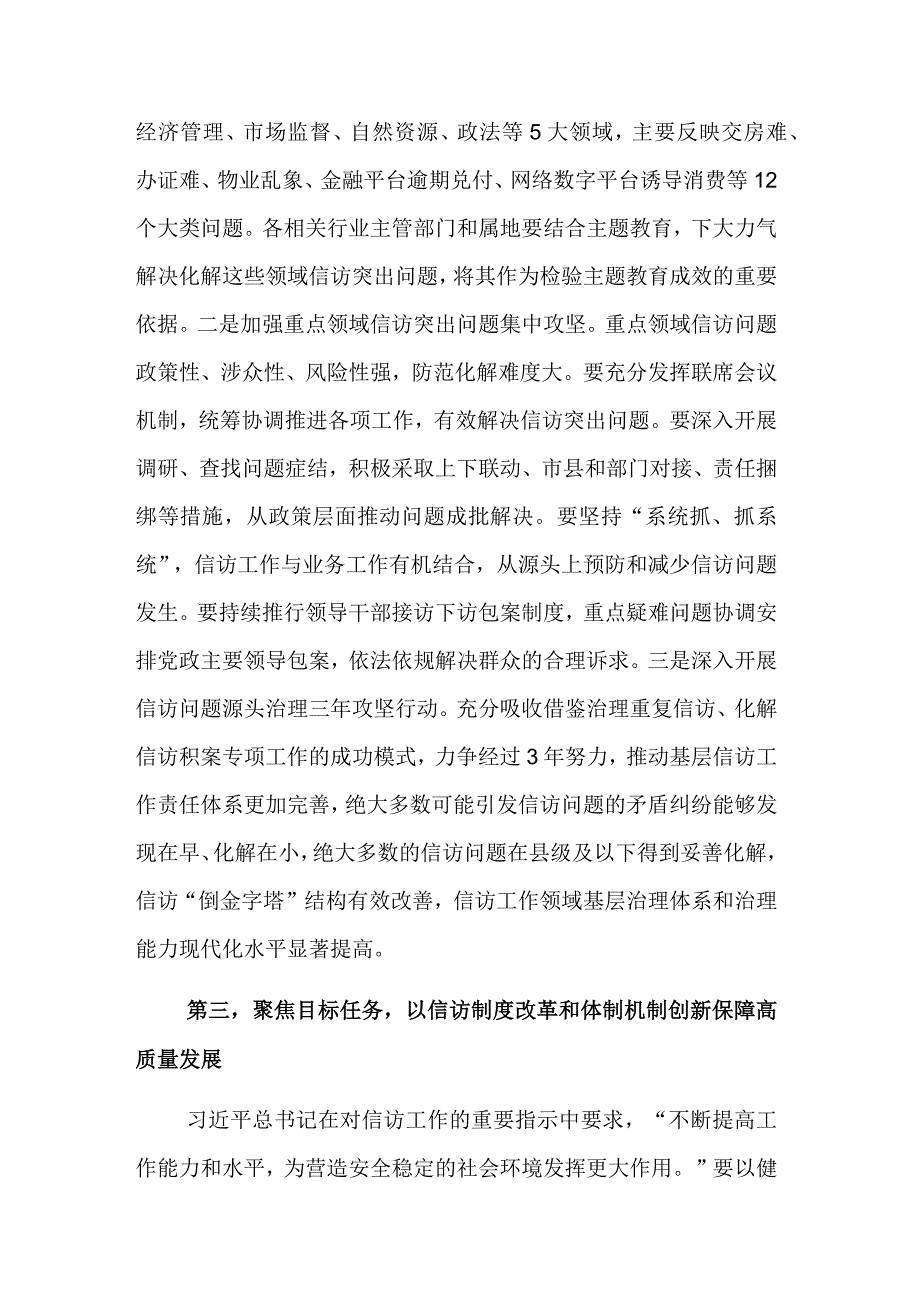 经济管理、市场监督、自然资源、政法等5大领域，主要反映交房难、办证难、物业乱象、金融平台逾期兑付、网络数字平台诱导消费等12个大类问题。各相关行业主管部门和属地要结合主题教育，下大力气解决化解这些领域信访突出问题，将其作为检验主题教育成效的重要依据。二是加强重点领域信访突出问题集中攻坚。重点领域信访问题政策性、涉众性、风险性强，防范化解难度大。要充分发挥联席会议机制，统筹协调推进各项工作，有效解决信访突出问题。要深入开展调研、查找问题症结，积极采取上下联动、市县和部门对接、责任捆绑等措施，从政策层面推动问题成批解决。要坚持“系统抓、抓系统”，信访工作与业务工作有机结合，从源头上预防和减少信访问题发生。要持续推行领导干部接访下访包案制度，重点疑难问题协调安排党政主要领导包案，依法依规解决群众的合理诉求。三是深入开展信访问题源头治理三年攻坚行动。充分吸收借鉴治理重复信访、化解信访积案专项工作的成功模式，力争经过3年努力，推动基层信访工作责任体系更加完善，绝大多数可能引发信访问题的矛盾纠纷能够发现在早、化解在小，绝大多数的信访问题在县级及以下得到妥善化解，信访“倒金字塔”结构有效改善，信访工作领域基层治理体系和治理能力现代化水平显著提高。

第三，聚焦目标任务，以信访制度改革和体制机制创新保障高质量发展

习近平总书记在对信访工作的重要指示中要求，“不断提高工作能力和水平，为营造安全稳定的社会环境发挥更大作用。”要以健